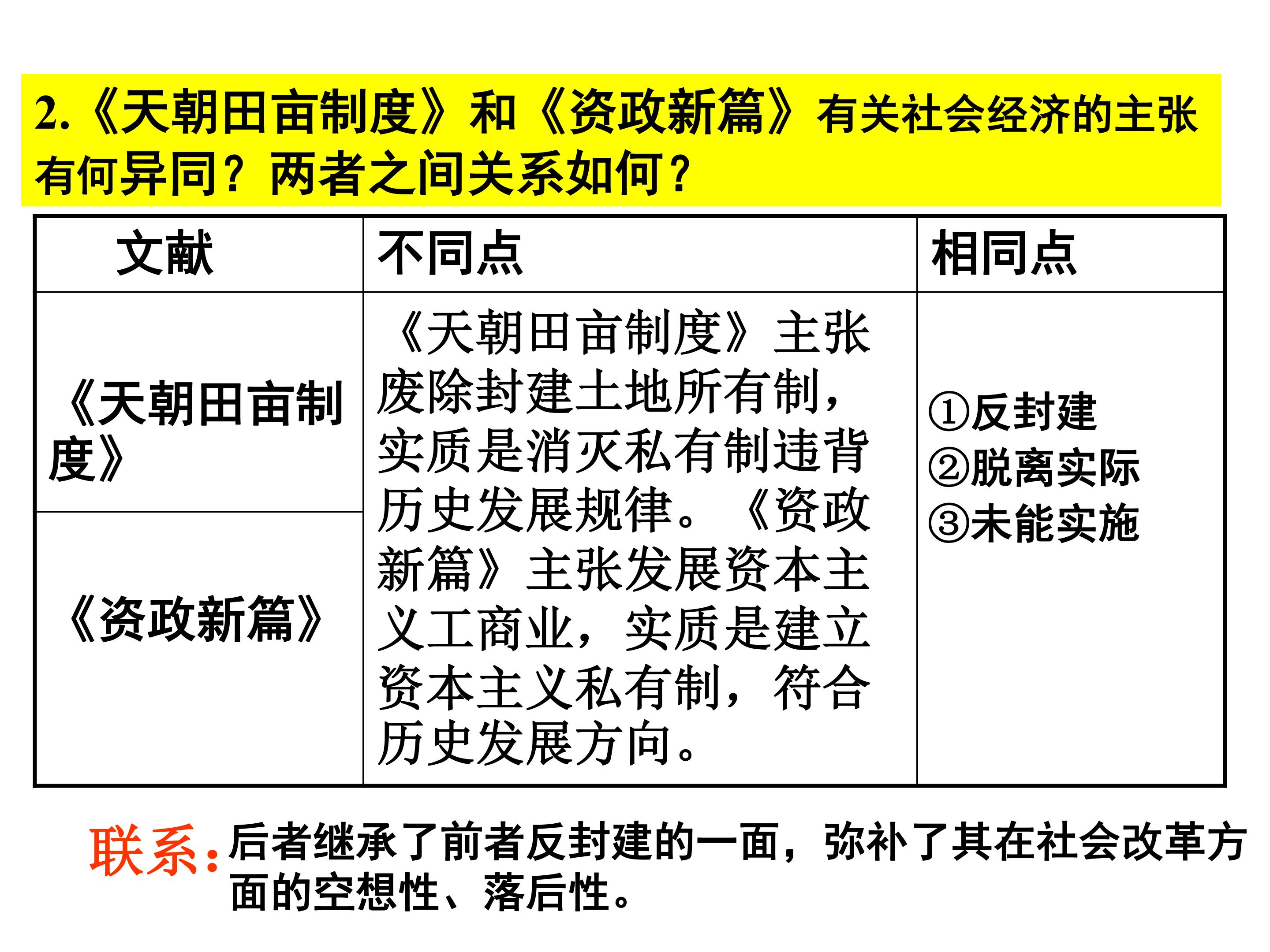 2.《天朝田亩制度》和《资政新篇》有关社会经济的主张有何异同？两者之间关系如何？

| 文献 | 不同点 | 相同点 |
|---|---|---|
| 《天朝田亩制度》 | 《天朝田亩制度》主张废除封建土地所有制，实质是消灭私有制违背历史发展规律。《资政新篇》主张发展资本主义工商业，实质是建立资本主义私有制，符合历史发展方向。 | ①反封建 ②脱离实际 ③未能实施 |
| 《资政新篇》 | | |

联系：后者继承了前者反封建的一面，弥补了其在社会改革方面的空想性、落后性。